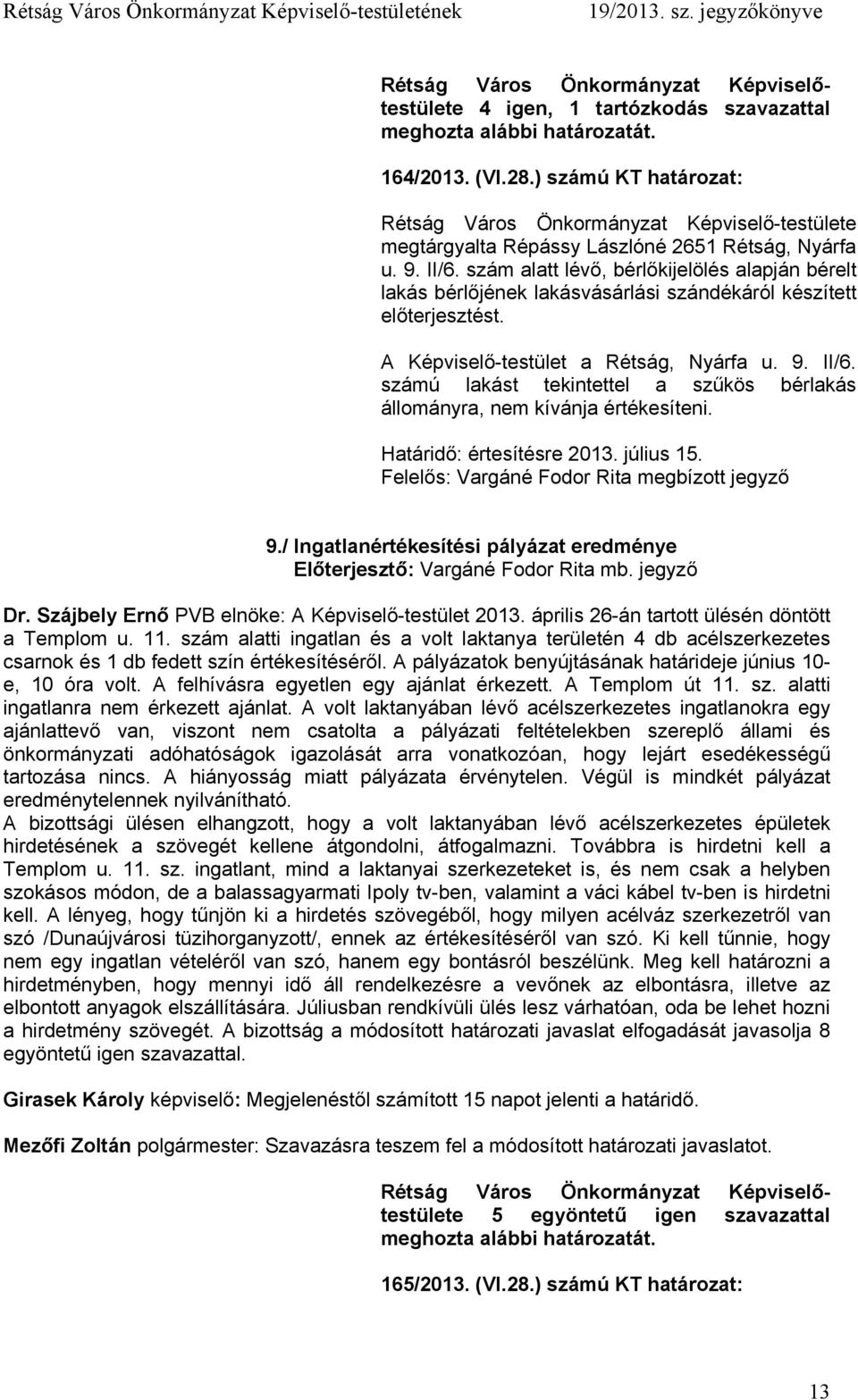 Rétság Város Önkormányzat Képviselő-testületének 19/2013. sz. jegyzőkönyve

Rétság Város Önkormányzat Képviselő-testülete 4 igen, 1 tartózkodás szavazattal meghozta alábbi határozatát.

164/2013. (VI.28.) számú KT határozat:

Rétság Város Önkormányzat Képviselő-testülete megtárgyalta Répássy Lászlóné 2651 Rétság, Nyárfa u. 9. II/6. szám alatt lévő, bérlőkijelölés alapján bérelt lakás bérlőjének lakásvásárlási szándékáról készített előterjesztést.

A Képviselő-testület a Rétság, Nyárfa u. 9. II/6. számú lakást tekintettel a szűkös bérlakás állományra, nem kívánja értékesíteni.

Határidő: értesítésre 2013. július 15.
Felelős: Vargáné Fodor Rita megbízott jegyző

9./ Ingatlanértékesítési pályázat eredménye
Előterjesztő: Vargáné Fodor Rita mb. jegyző

Dr. Szájbely Ernő PVB elnöke: A Képviselő-testület 2013. április 26-án tartott ülésén döntött a Templom u. 11. szám alatti ingatlan és a volt laktanya területén 4 db acélszerkezetes csarnok és 1 db fedett szín értékesítéséről. A pályázatok benyújtásának határideje június 10-e, 10 óra volt. A felhívásra egyetlen egy ajánlat érkezett. A Templom út 11. sz. alatti ingatlanra nem érkezett ajánlat. A volt laktanyában lévő acélszerkezetes ingatlanokra egy ajánlattevő van, viszont nem csatolta a pályázati feltételekben szereplő állami és önkormányzati adóhatóságok igazolását arra vonatkozóan, hogy lejárt esedékességű tartozása nincs. A hiányosság miatt pályázata érvénytelen. Végül is mindkét pályázat eredménytelennek nyilvánítható.
A bizottsági ülésen elhangzott, hogy a volt laktanyában lévő acélszerkezetes épületek hirdetésének a szövegét kellene átgondolni, átfogalmazni. Továbbra is hirdetni kell a Templom u. 11. sz. ingatlant, mind a laktanyai szerkezeteket is, és nem csak a helyben szokásos módon, de a balassagyarmati Ipoly tv-ben, valamint a váci kábel tv-ben is hirdetni kell. A lényeg, hogy tűnjön ki a hirdetés szövegéből, hogy milyen acélváz szerkezetről van szó /Dunaújvárosi tüzihorganyzott/, ennek az értékesítéséről van szó. Ki kell tűnnie, hogy nem egy ingatlan vételéről van szó, hanem egy bontásról beszélünk. Meg kell határozni a hirdetményben, hogy mennyi idő áll rendelkezésre a vevőnek az elbontásra, illetve az elbontott anyagok elszállítására. Júliusban rendkívüli ülés lesz várhatóan, oda be lehet hozni a hirdetmény szövegét. A bizottság a módosított határozati javaslat elfogadását javasolja 8 egyöntetű igen szavazattal.

Girasek Károly képviselő: Megjelenéstől számított 15 napot jelenti a határidő.

Mezőfi Zoltán polgármester: Szavazásra teszem fel a módosított határozati javaslatot.

Rétság Város Önkormányzat Képviselő-testülete 5 egyöntetű igen szavazattal meghozta alábbi határozatát.

165/2013. (VI.28.) számú KT határozat:

13